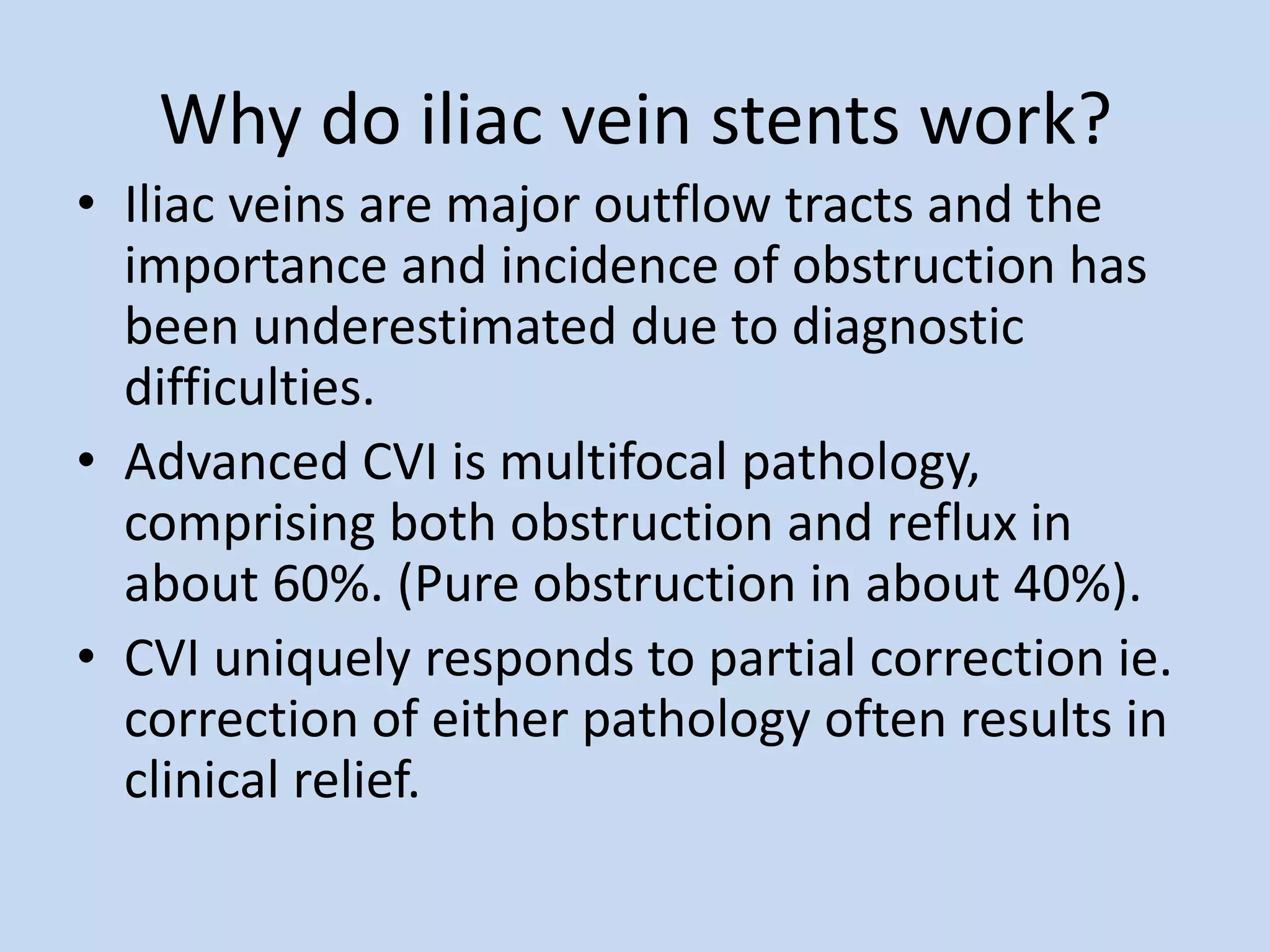 Why do iliac vein stents work?

• Iliac veins are major outflow tracts and the importance and incidence of obstruction has been underestimated due to diagnostic difficulties.

• Advanced CVI is multifocal pathology, comprising both obstruction and reflux in about 60%. (Pure obstruction in about 40%).

• CVI uniquely responds to partial correction ie. correction of either pathology often results in clinical relief.